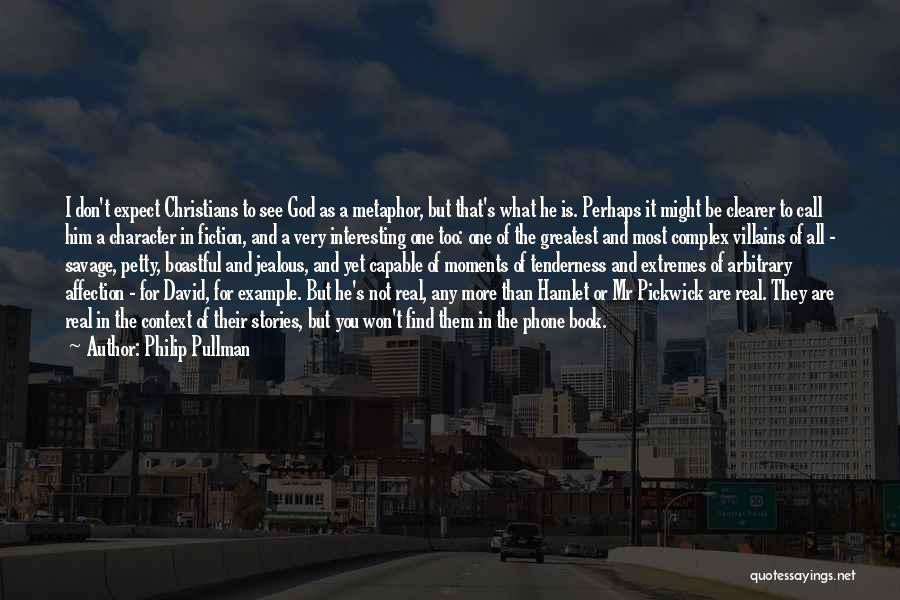 I don't expect Christians to see God as a metaphor, but that's what he is. Perhaps it might be clearer to call him a character in fiction, and a very interesting one too: one of the greatest and most complex villains of all - savage, petty, boastful and jealous, and yet capable of moments of tenderness and extremes of arbitrary affection - for David, for example. But he's not real, any more than Hamlet or Mr Pickwick are real. They are real in the context of their stories, but you won't find them in the phone book.
Author: Philip Pullman

quotessayings.net